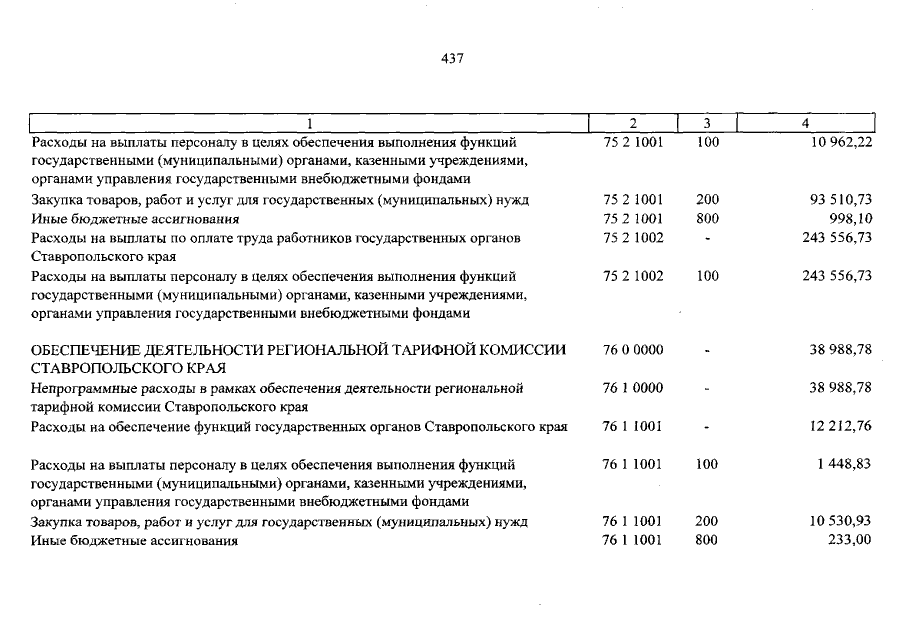 437

| 1 | 2 | 3 | 4 |
|---|---|---|---|
| Расходы на выплаты персоналу в целях обеспечения выполнения функций государственными (муниципальными) органами, казенными учреждениями, органами управления государственными внебюджетными фондами | 75 2 1001 | 100 | 10 962,22 |
| Закупка товаров, работ и услуг для государственных (муниципальных) нужд | 75 2 1001 | 200 | 93 510,73 |
| Иные бюджетные ассигнования | 75 2 1001 | 800 | 998,10 |
| Расходы на выплаты по оплате труда работников государственных органов Ставропольского края | 75 2 1002 | - | 243 556,73 |
| Расходы на выплаты персоналу в целях обеспечения выполнения функций государственными (муниципальными) органами, казенными учреждениями, органами управления государственными внебюджетными фондами | 75 2 1002 | 100 | 243 556,73 |
| ОБЕСПЕЧЕНИЕ ДЕЯТЕЛЬНОСТИ РЕГИОНАЛЬНОЙ ТАРИФНОЙ КОМИССИИ СТАВРОПОЛЬСКОГО КРАЯ | 76 0 0000 | - | 38 988,78 |
| Непрограммные расходы в рамках обеспечения деятельности региональной тарифной комиссии Ставропольского края | 76 1 0000 | - | 38 988,78 |
| Расходы на обеспечение функций государственных органов Ставропольского края | 76 1 1001 | - | 12 212,76 |
| Расходы на выплаты персоналу в целях обеспечения выполнения функций государственными (муниципальными) органами, казенными учреждениями, органами управления государственными внебюджетными фондами | 76 1 1001 | 100 | 1 448,83 |
| Закупка товаров, работ и услуг для государственных (муниципальных) нужд | 76 1 1001 | 200 | 10 530,93 |
| Иные бюджетные ассигнования | 76 1 1001 | 800 | 233,00 |